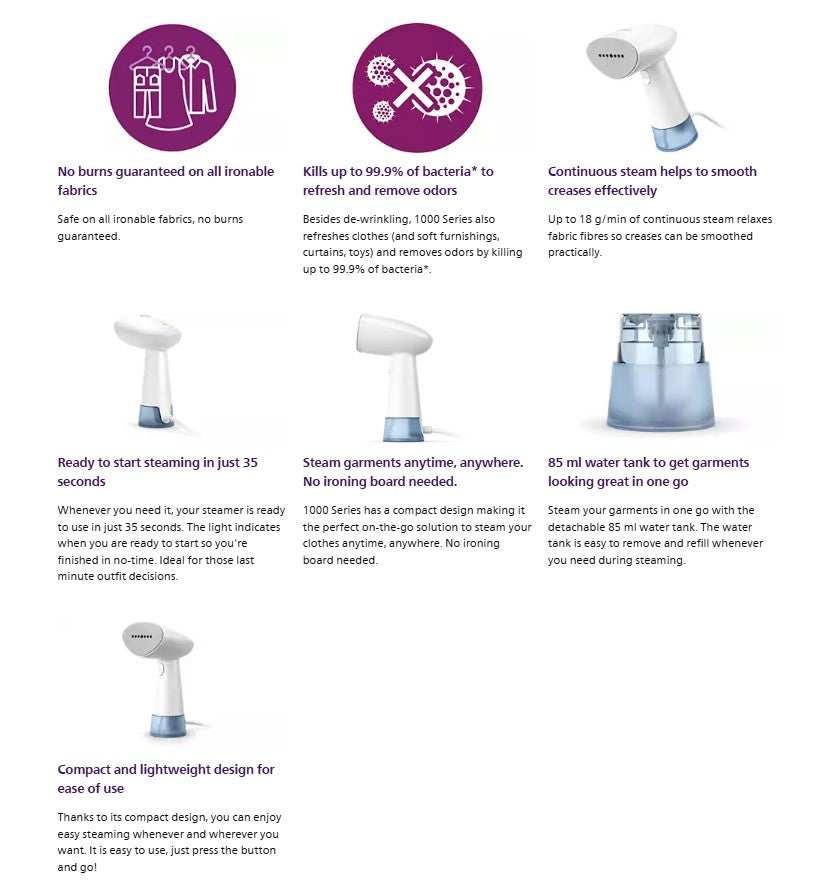 No burns guaranteed on all ironable fabrics

Safe on all ironable fabrics, no burns guaranteed.

Kills up to 99.9% of bacteria* to refresh and remove odors

Besides de-wrinkling, 1000 Series also refreshes clothes (and soft furnishings, curtains, toys) and removes odors by killing up to 99.9% of bacteria*.

Continuous steam helps to smooth creases effectively

Up to 18 g/min of continuous steam relaxes fabric fibres so creases can be smoothed practically.

Ready to start steaming in just 35 seconds

Whenever you need it, your steamer is ready to use in just 35 seconds. The light indicates when you are ready to start so you're finished in no-time. Ideal for those last minute outfit decisions.

Steam garments anytime, anywhere. No ironing board needed.

1000 Series has a compact design making it the perfect on-the-go solution to steam your clothes anytime, anywhere. No ironing board needed.

85 ml water tank to get garments looking great in one go

Steam your garments in one go with the detachable 85 ml water tank. The water tank is easy to remove and refill whenever you need during steaming.

Compact and lightweight design for ease of use

Thanks to its compact design, you can enjoy easy steaming whenever and wherever you want. It is easy to use, just press the button and go!